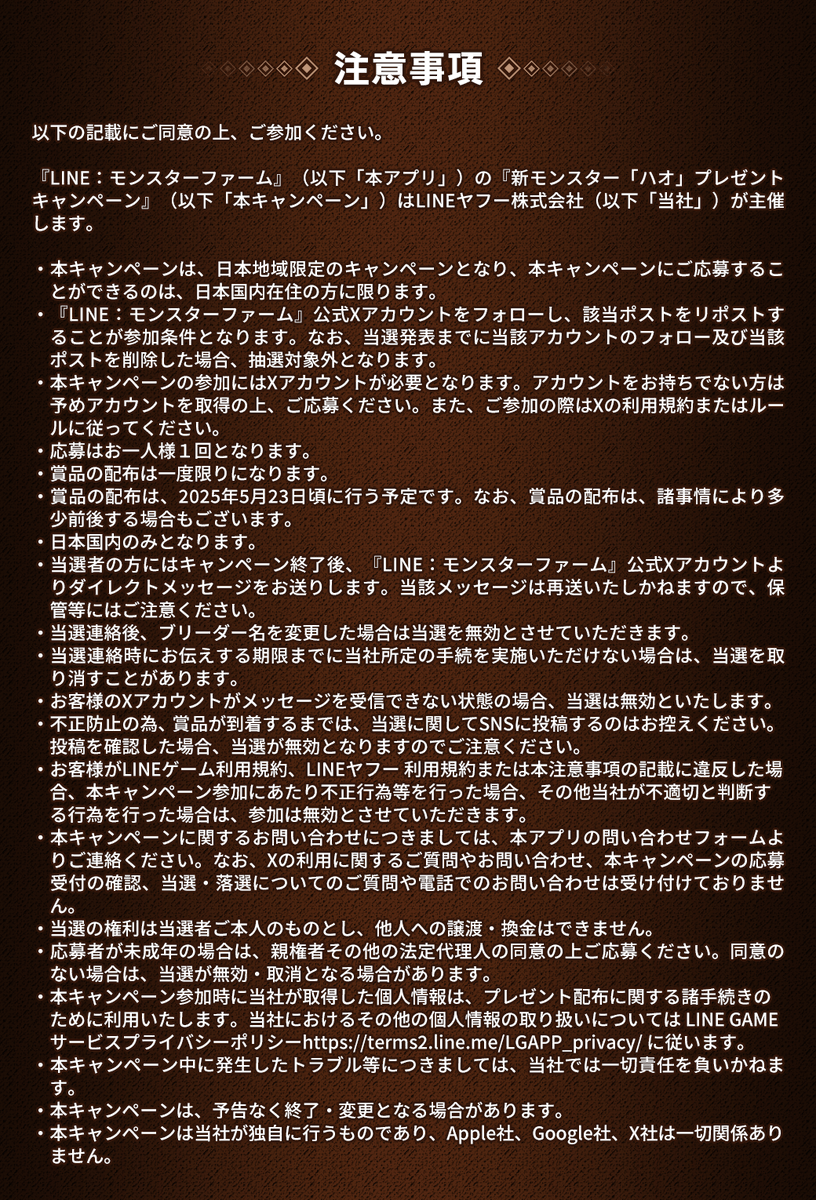 注意事項

以下の記載にご同意の上、ご参加ください。

『LINE：モンスターファーム』（以下「本アプリ」）の『新モンスター「ハオ」プレゼントキャンペーン』（以下「本キャンペーン」）はLINEヤフー株式会社（以下「当社」）が主催します。

・本キャンペーンは、日本地域限定のキャンペーンとなり、本キャンペーンにご応募することができるのは、日本国内在住の方に限ります。
・『LINE：モンスターファーム』公式Xアカウントをフォローし、該当ポストをリポストすることが参加条件となります。なお、当選発表までに当該アカウントのフォロー及び当該ポストを削除した場合、抽選対象外となります。
・本キャンペーンの参加にはXアカウントが必要となります。アカウントをお持ちでない方は予めアカウントを取得の上、ご応募ください。また、ご参加の際はXの利用規約またはルールに従ってください。
・応募はお一人様１回となります。
・賞品の配布は一度限りになります。
・賞品の配布は、2025年5月23日頃に行う予定です。なお、賞品の配布は、諸事情により多少前後する場合もございます。
・日本国内のみとなります。
・当選者の方にはキャンペーン終了後、『LINE：モンスターファーム』公式Xアカウントよりダイレクトメッセージをお送りします。当該メッセージは再送いたしかねますので、保管等にはご注意ください。
・当選連絡後、ブリーダー名を変更した場合は当選を無効とさせていただきます。
・当選連絡時にお伝えする期限までに当社所定の手続を実施いただけない場合は、当選を取り消すことがあります。
・お客様のXアカウントがメッセージを受信できない状態の場合、当選は無効といたします。
・不正防止の為、賞品が到着するまでは、当選に関してSNSに投稿するのはお控えください。投稿を確認した場合、当選が無効となりますのでご注意ください。
・お客様がLINEゲーム利用規約、LINEヤフー 利用規約または本注意事項の記載に違反した場合、本キャンペーン参加にあたり不正行為等を行った場合、その他当社が不適切と判断する行為を行った場合は、参加は無効とさせていただきます。
・本キャンペーンに関するお問い合わせにつきましては、本アプリの問い合わせフォームよりご連絡ください。なお、Xの利用に関するご質問やお問い合わせ、本キャンペーンの応募受付の確認、当選・落選についてのご質問や電話でのお問い合わせは受け付けておりません。
・当選の権利は当選者ご本人のものとし、他人への譲渡・換金はできません。
・応募者が未成年の場合は、親権者その他の法定代理人の同意の上ご応募ください。同意のない場合は、当選が無効・取消となる場合があります。
・本キャンペーン参加時に当社が取得した個人情報は、プレゼント配布に関する諸手続きのために利用いたします。当社におけるその他の個人情報の取り扱いについては LINE GAME サービスプライバシーポリシーhttps://terms2.line.me/LGAPP_privacy/ に従います。
・本キャンペーン中に発生したトラブル等につきましては、当社では一切責任を負いかねます。
・本キャンペーンは、予告なく終了・変更となる場合があります。
・本キャンペーンは当社が独自に行うものであり、Apple社、Google社、X社は一切関係ありません。